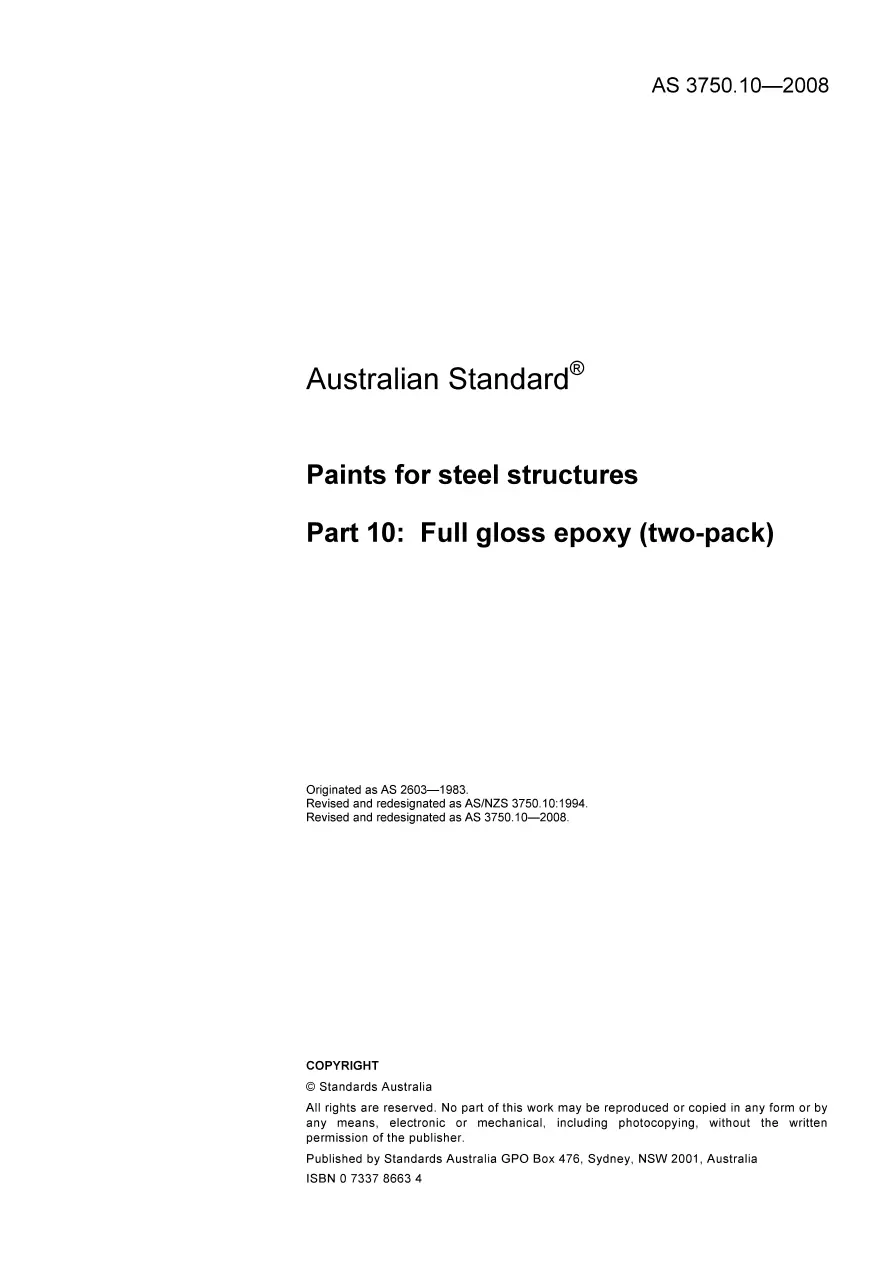 AS 3750.10—2008

Australian Standard®

Paints for steel structures

Part 10: Full gloss epoxy (two-pack)

Originated as AS 2603—1983.
Revised and redesignated as AS/NZS 3750.10:1994.
Revised and redesignated as AS 3750.10—2008.

COPYRIGHT

© Standards Australia

All rights are reserved. No part of this work may be reproduced or copied in any form or by any means, electronic or mechanical, including photocopying, without the written permission of the publisher.

Published by Standards Australia GPO Box 476, Sydney, NSW 2001, Australia

ISBN 0 7337 8663 4